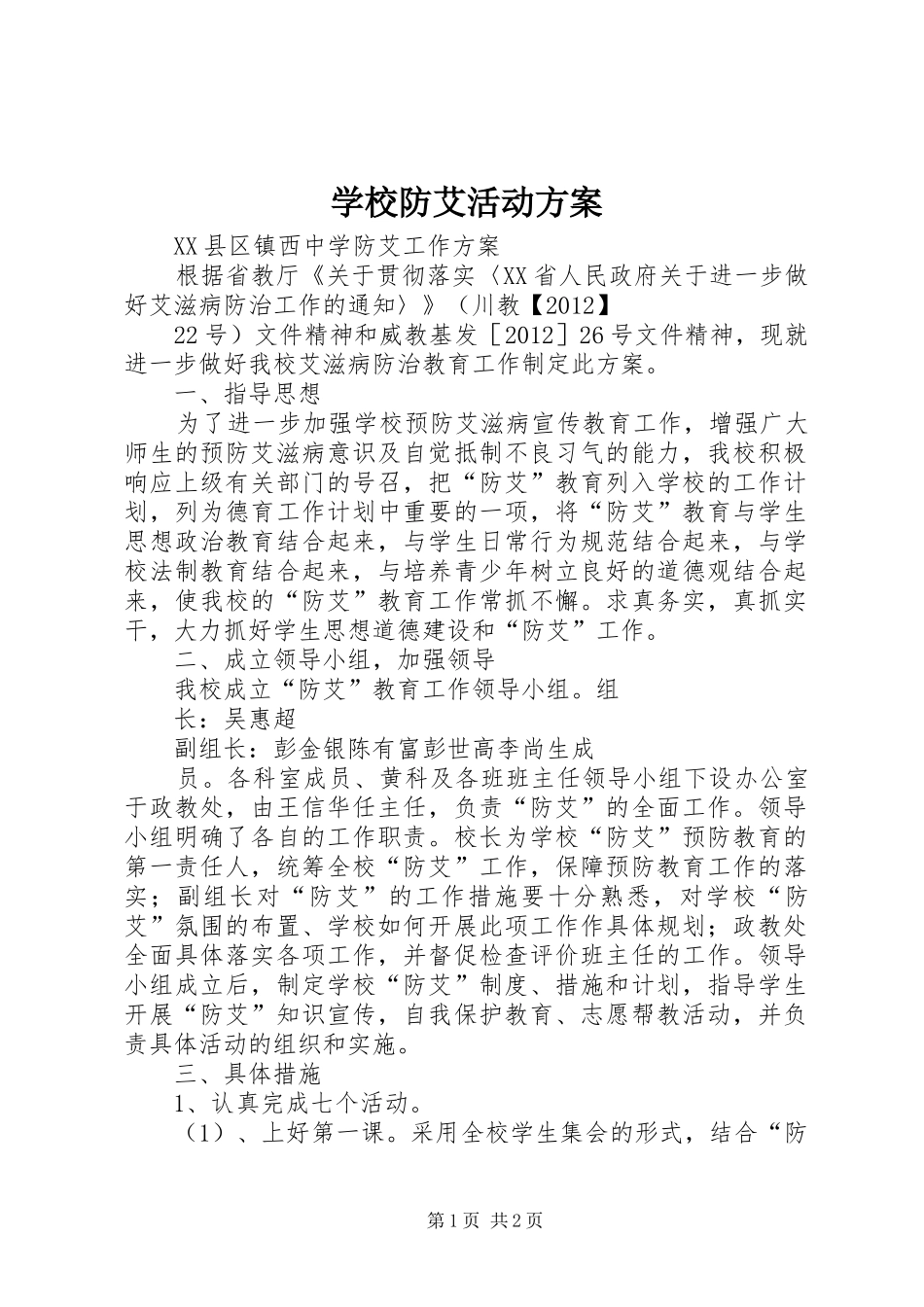 学校防艾活动方案

XX县区镇西中学防艾工作方案

根据省教厅《关于贯彻落实〈XX省人民政府关于进一步做好艾滋病防治工作的通知〉》（川教【2012】

22号）文件精神和威教基发［2012］26号文件精神，现就进一步做好我校艾滋病防治教育工作制定此方案。

一、指导思想

为了进一步加强学校预防艾滋病宣传教育工作，增强广大师生的预防艾滋病意识及自觉抵制不良习气的能力，我校积极响应上级有关部门的号召，把“防艾”教育列入学校的工作计划，列为德育工作计划中重要的一项，将“防艾”教育与学生思想政治教育结合起来，与学生日常行为规范结合起来，与学校法制教育结合起来，与培养青少年树立良好的道德观结合起来，使我校的“防艾”教育工作常抓不懈。求真务实，真抓实干，大力抓好学生思想道德建设和“防艾”工作。

二、成立领导小组，加强领导

我校成立“防艾”教育工作领导小组。组

长：吴惠超

副组长：彭金银陈有富彭世高李尚生成

员。各科室成员、黄科及各班班主任领导小组下设办公室于政教处，由王信华任主任，负责“防艾”的全面工作。领导小组明确了各自的工作职责。校长为学校“防艾”预防教育的第一责任人，统筹全校“防艾”工作，保障预防教育工作的落实；副组长对“防艾”的工作措施要十分熟悉，对学校“防艾”氛围的布置、学校如何开展此项工作作具体规划；政教处全面具体落实各项工作，并督促检查评价班主任的工作。领导小组成立后，制定学校“防艾”制度、措施和计划，指导学生开展“防艾”知识宣传，自我保护教育、志愿帮教活动，并负责具体活动的组织和实施。

三、具体措施

1、认真完成七个活动。

（1）、上好第一课。采用全校学生集会的形式，结合“防

第1页 共2页